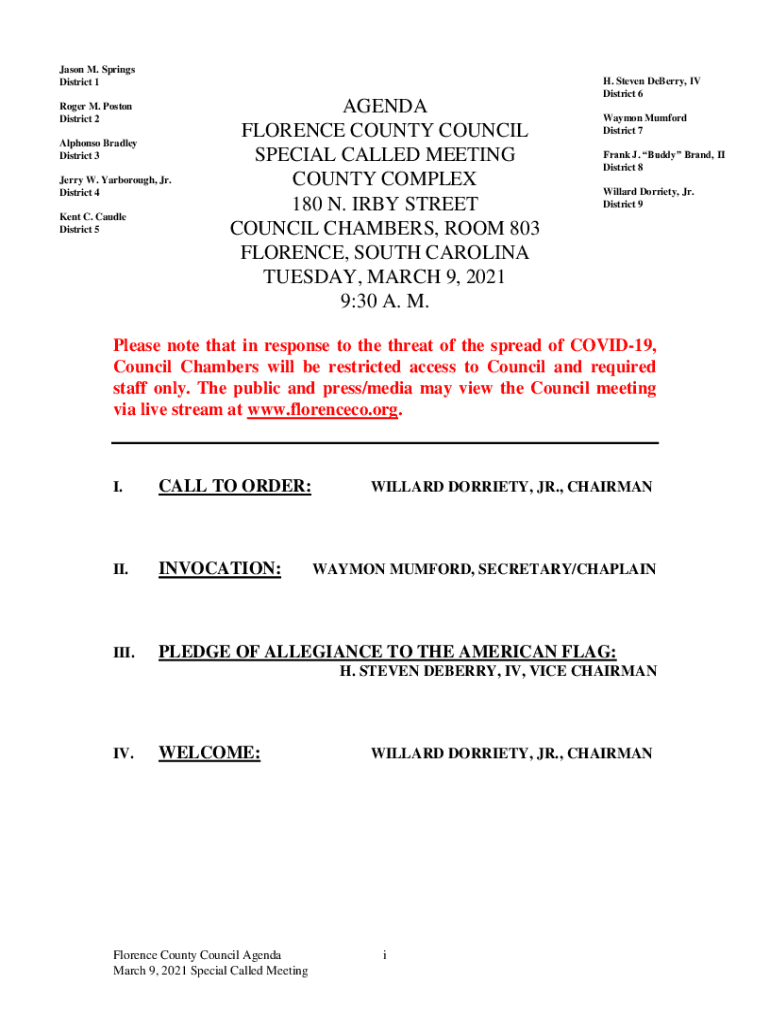 Jason M. Springs
District 1

Roger M. Poston
District 2

Alphonso Bradley
District 3

Jerry W. Yarborough, Jr.
District 4

Kent C. Caudle
District 5

AGENDA
FLORENCE COUNTY COUNCIL
SPECIAL CALLED MEETING
COUNTY COMPLEX
180 N. IRBY STREET
COUNCIL CHAMBERS, ROOM 803
FLORENCE, SOUTH CAROLINA
TUESDAY, MARCH 9, 2021
9:30 A. M.

H. Steven DeBerry, IV
District 6

Waymon Mumford
District 7

Frank J. "Buddy" Brand, II
District 8

Willard Dorriety, Jr.
District 9

Please note that in response to the threat of the spread of COVID-19, Council Chambers will be restricted access to Council and required staff only. The public and press/media may view the Council meeting via live stream at www.florenceco.org.

I. CALL TO ORDER: WILLARD DORRIETY, JR., CHAIRMAN

II. INVOCATION: WAYMON MUMFORD, SECRETARY/CHAPLAIN

III. PLEDGE OF ALLEGIANCE TO THE AMERICAN FLAG:
H. STEVEN DEBERRY, IV, VICE CHAIRMAN

IV. WELCOME: WILLARD DORRIETY, JR., CHAIRMAN

Florence County Council Agenda
March 9, 2021 Special Called Meeting

i